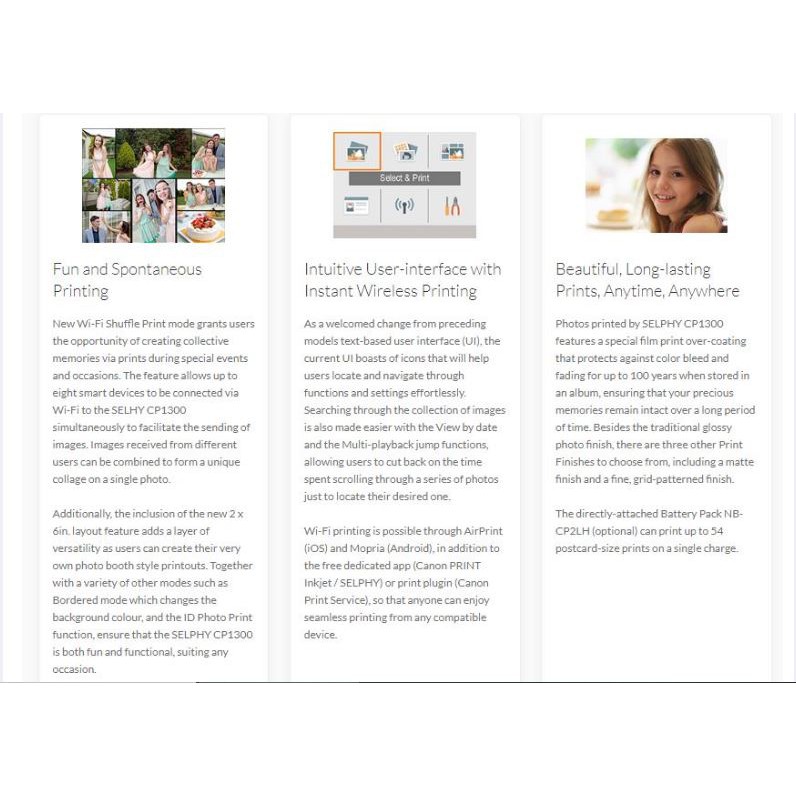 Fun and Spontaneous Printing

New Wi-Fi Shuffle Print mode grants users the opportunity of creating collective memories via prints during special events and occasions. The feature allows up to eight smart devices to be connected via Wi-Fi to the SELHY CP1300 simultaneously to facilitate the sending of images. Images received from different users can be combined to form a unique collage on a single photo.

Additionally, the inclusion of the new 2 x 6in. layout feature adds a layer of versatility as users can create their very own photo booth style printouts. Together with a variety of other modes such as Bordered mode which changes the background colour, and the ID Photo Print function, ensure that the SELPHY CP1300 is both fun and functional, suiting any occasion.

Select & Print

Intuitive User-interface with Instant Wireless Printing

As a welcomed change from preceding models text-based user interface (UI), the current UI boasts of icons that will help users locate and navigate through functions and settings effortlessly. Searching through the collection of images is also made easier with the View by date and the Multi-playback jump functions, allowing users to cut back on the time spent scrolling through a series of photos just to locate their desired one.

Wi-Fi printing is possible through AirPrint (iOS) and Mopria (Android), in addition to the free dedicated app (Canon PRINT Inkjet / SELPHY) or print plugin (Canon Print Service), so that anyone can enjoy seamless printing from any compatible device.

Beautiful, Long-lasting Prints, Anytime, Anywhere

Photos printed by SELPHY CP1300 features a special film print over-coating that protects against color bleed and fading for up to 100 years when stored in an album, ensuring that your precious memories remain intact over a long period of time. Besides the traditional glossy photo finish, there are three other Print Finishes to choose from, including a matte finish and a fine, grid-patterned finish.

The directly-attached Battery Pack NB-CP2LH (optional) can print up to 54 postcard-size prints on a single charge.